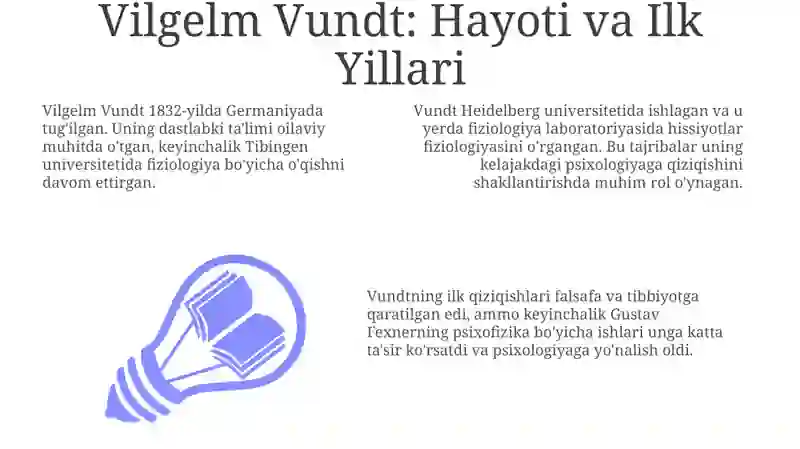 Vilgelm Vundt: Hayoti va Ilk Yillari

Vilgelm Vundt 1832-yilda Germaniyada tug'ilgan. Uning dastlabki ta'limi oilaviy muhitda o'tgan, keyinchalik Tibingen universitetida fiziologiya bo'yicha o'qishni davom ettirgan.

Vundt Heidelberg universitetida ishlagan va u yerda fiziologiya laboratoriyasida hissiyotlar fiziologiyasini o'rgangan. Bu tajribalar uning kelajakdagi psixologiyaga qiziqishini shakllantirishda muhim rol o'ynagan.

Vundtning ilk qiziqishlari falsafa va tibbiyotga qaratilgan edi, ammo keyinchalik Gustav Fexnerning psixofizika bo'yicha ishlari unga katta ta'sir ko'rsatdi va psixologiyaga yo'nalish oldi.